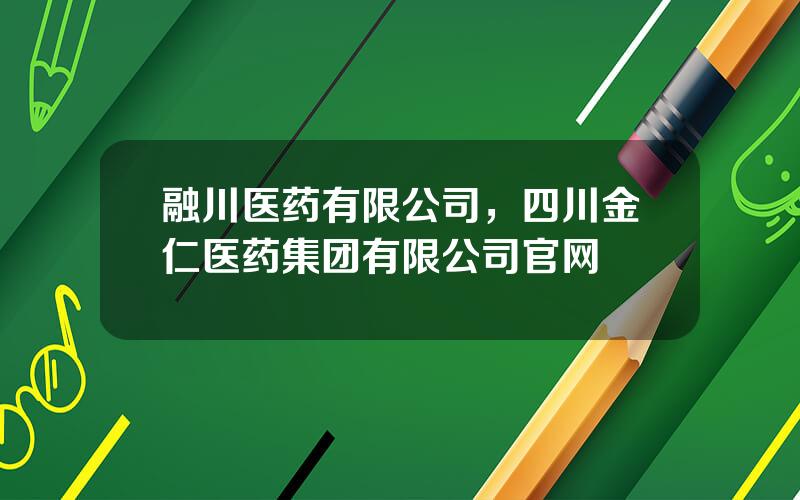 融川医药有限公司，四川金仁医药集团有限公司官网